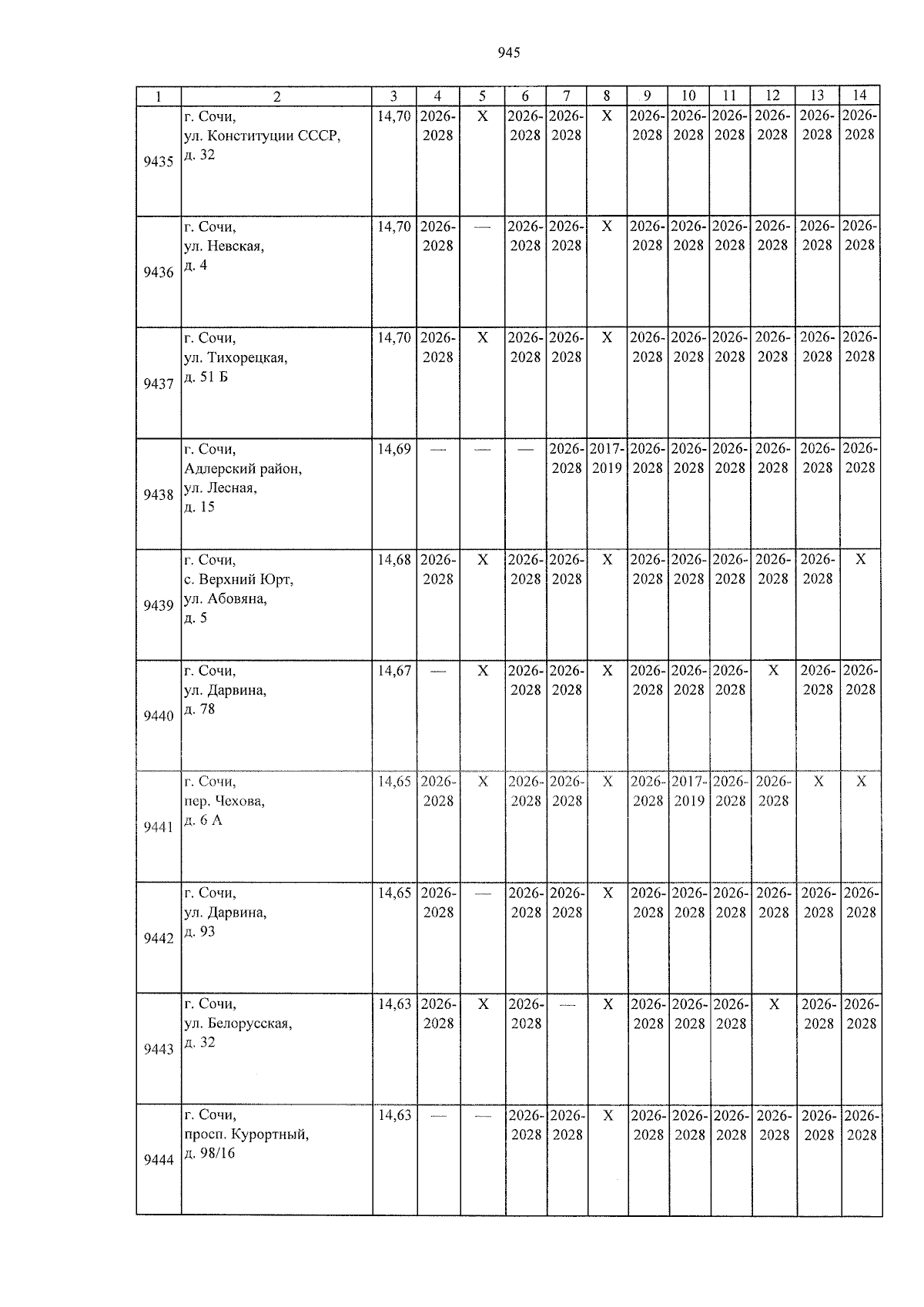 945

| 1 | 2 | 3 | 4 | 5 | 6 | 7 | 8 | 9 | 10 | 11 | 12 | 13 | 14 |
|---|---|---|---|---|---|---|---|---|---|---|---|---|---|
| 9435 | г. Сочи, ул. Конституции СССР, д. 32 | 14,70 | 2026-2028 | X | 2026-2028 | 2026-2028 | X | 2026-2028 | 2026-2028 | 2026-2028 | 2026-2028 | 2026-2028 | 2026-2028 |
| 9436 | г. Сочи, ул. Невская, д. 4 | 14,70 | 2026-2028 | — | 2026-2028 | 2026-2028 | X | 2026-2028 | 2026-2028 | 2026-2028 | 2026-2028 | 2026-2028 | 2026-2028 |
| 9437 | г. Сочи, ул. Тихорецкая, д. 51 Б | 14,70 | 2026-2028 | X | 2026-2028 | 2026-2028 | X | 2026-2028 | 2026-2028 | 2026-2028 | 2026-2028 | 2026-2028 | 2026-2028 |
| 9438 | г. Сочи, Адлерский район, ул. Лесная, д. 15 | 14,69 | — | — | — | 2026-2028 | 2017-2019 | 2026-2028 | 2026-2028 | 2026-2028 | 2026-2028 | 2026-2028 | 2026-2028 |
| 9439 | г. Сочи, с. Верхний Юрт, ул. Абовяна, д. 5 | 14,68 | 2026-2028 | X | 2026-2028 | 2026-2028 | X | 2026-2028 | 2026-2028 | 2026-2028 | 2026-2028 | 2026-2028 | X |
| 9440 | г. Сочи, ул. Дарвина, д. 78 | 14,67 | — | X | 2026-2028 | 2026-2028 | X | 2026-2028 | 2026-2028 | 2026-2028 | X | 2026-2028 | 2026-2028 |
| 9441 | г. Сочи, пер. Чехова, д. 6 А | 14,65 | 2026-2028 | X | 2026-2028 | 2026-2028 | X | 2026-2028 | 2017-2019 | 2026-2028 | 2026-2028 | X | X |
| 9442 | г. Сочи, ул. Дарвина, д. 93 | 14,65 | 2026-2028 | — | 2026-2028 | 2026-2028 | X | 2026-2028 | 2026-2028 | 2026-2028 | 2026-2028 | 2026-2028 | 2026-2028 |
| 9443 | г. Сочи, ул. Белорусская, д. 32 | 14,63 | 2026-2028 | X | 2026-2028 | — | X | 2026-2028 | 2026-2028 | 2026-2028 | X | 2026-2028 | 2026-2028 |
| 9444 | г. Сочи, просп. Курортный, д. 98/16 | 14,63 | — | — | 2026-2028 | 2026-2028 | X | 2026-2028 | 2026-2028 | 2026-2028 | 2026-2028 | 2026-2028 | 2026-2028 |